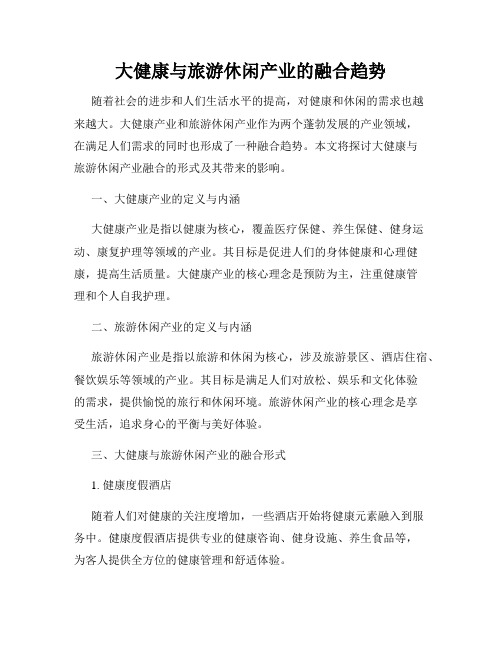 大健康与旅游休闲产业的融合趋势

随着社会的进步和人们生活水平的提高，对健康和休闲的需求也越来越大。大健康产业和旅游休闲产业作为两个蓬勃发展的产业领域，在满足人们需求的同时也形成了一种融合趋势。本文将探讨大健康与旅游休闲产业融合的形式及其带来的影响。

一、大健康产业的定义与内涵

大健康产业是指以健康为核心，覆盖医疗保健、养生保健、健身运动、康复护理等领域的产业。其目标是促进人们的身体健康和心理健康，提高生活质量。大健康产业的核心理念是预防为主，注重健康管理和个人自我护理。

二、旅游休闲产业的定义与内涵

旅游休闲产业是指以旅游和休闲为核心，涉及旅游景区、酒店住宿、餐饮娱乐等领域的产业。其目标是满足人们对放松、娱乐和文化体验的需求，提供愉悦的旅行和休闲环境。旅游休闲产业的核心理念是享受生活，追求身心的平衡与美好体验。

三、大健康与旅游休闲产业的融合形式

1. 健康度假酒店

随着人们对健康的关注度增加，一些酒店开始将健康元素融入到服务中。健康度假酒店提供专业的健康咨询、健身设施、养生食品等，为客人提供全方位的健康管理和舒适体验。